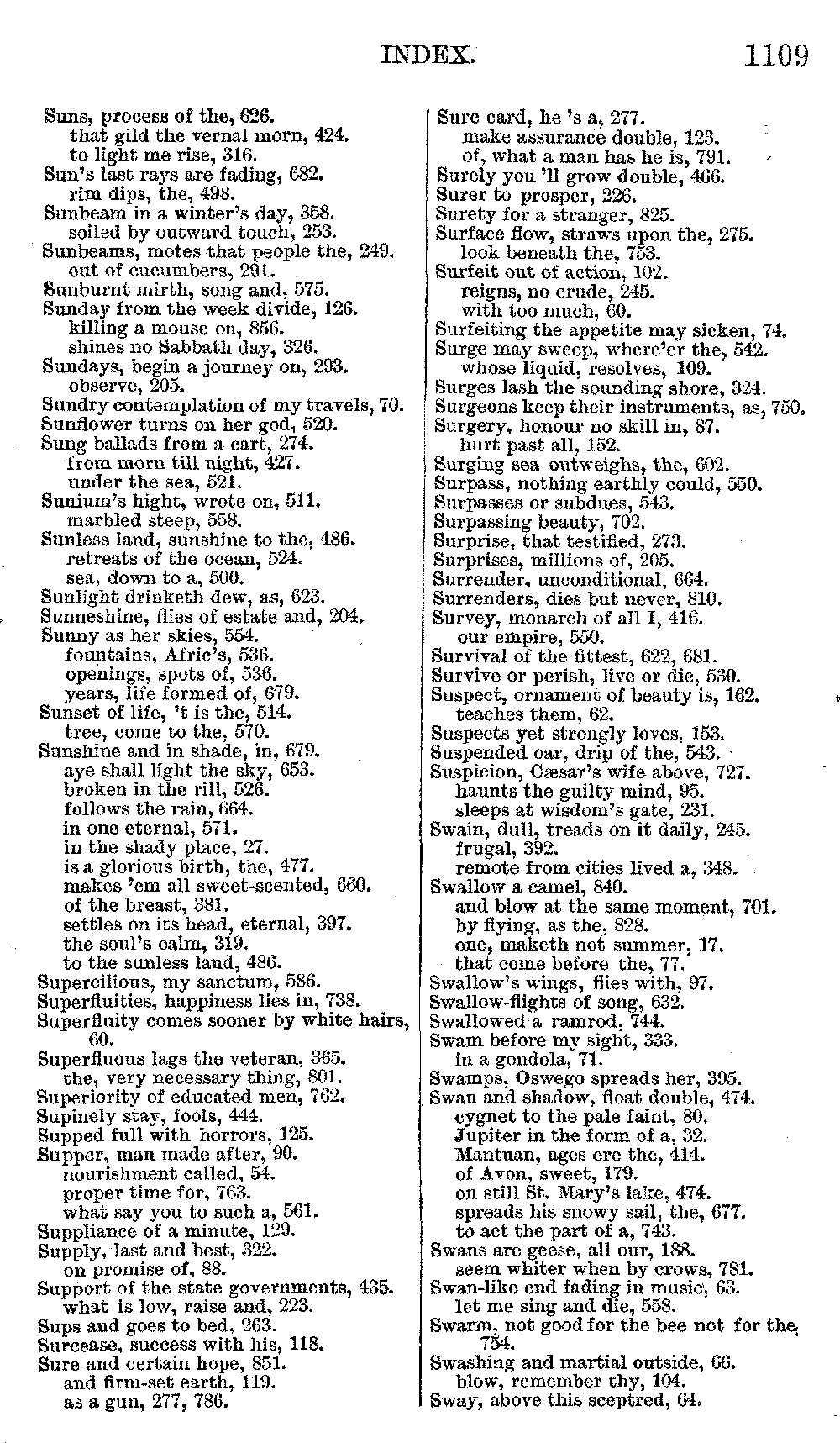 INDEX. 1109

Suns, process of the, 626.
that gild the vernal morn, 424.
to light me rise, 316.
Sun's last rays are fading, 682.
rim dips, the, 498.
Sunbeam in a winter's day, 358.
soiled by outward touch, 253.
Sunbeams, motes that people the, 249.
out of cucumbers, 291.
Sunburnt mirth, song and, 575.
Sunday from the week divide, 126.
killing a mouse on, 856.
shines no Sabbath day, 326.
Sundays, begin a journey on, 293.
observe, 205.
Sundry contemplation of my travels, 70.
Sunflower turns on her god, 520.
Sung ballads from a cart, 274.
from morn till night, 427.
under the sea, 521.
Sunium's hight, wrote on, 511.
marbled steep, 558.
Sunless land, sunshine to the, 486.
retreats of the ocean, 524.
sea, down to a, 500.
Sunlight drinketh dew, as, 623.
Sunneshine, flies of estate and, 204.
Sunny as her skies, 554.
fountains, Afric's, 536.
openings, spots of, 536.
years, life formed of, 679.
Sunset of life, 't is the, 514.
tree, come to the, 570.
Sunshine and in shade, in, 679.
aye shall light the sky, 653.
broken in the rill, 526.
follows the rain, 664.
in one eternal, 571.
in the shady place, 27.
is a glorious birth, the, 477.
makes 'em all sweet-scented, 660.
of the breast, 381.
settles on its head, eternal, 397.
the soul's calm, 319.
to the sunless land, 486.
Supercilious, my sanctum, 586.
Superfluities, happiness lies in, 738.
Superfluity comes sooner by white hairs, 60.
Superfluous lags the veteran, 365.
the, very necessary thing, 801.
Superiority of educated men, 762.
Supinely stay, fools, 444.
Supped full with horrors, 125.
Supper, man made after, 90.
nourishment called, 54.
proper time for, 763.
what say you to such a, 561.
Suppliance of a minute, 129.
Supply, last and best, 322.
on promise of, 88.
Support of the state governments, 435.
what is low, raise and, 223.
Sups and goes to bed, 263.
Surcease, success with his, 118.
Sure and certain hope, 851.
and firm-set earth, 119.
as a gun, 277, 786.

Sure card, he 's a, 277.
make assurance double, 123.
of, what a man has he is, 791.
Surely you 'll grow double, 466.
Surer to prosper, 226.
Surety for a stranger, 825.
Surface flow, straws upon the, 275.
look beneath the, 753.
Surfeit out of action, 102.
reigns, no crude, 245.
with too much, 60.
Surfeiting the appetite may sicken, 74.
Surge may sweep, where'er the, 542.
whose liquid, resolves, 109.
Surges lash the sounding shore, 324.
Surgeons keep their instruments, as, 750.
Surgery, honour no skill in, 87.
hurt past all, 152.
Surging sea outweighs, the, 602.
Surpass, nothing earthly could, 550.
Surpasses or subdues, 543.
Surpassing beauty, 702.
Surprise, that testified, 273.
Surprises, millions of, 205.
Surrender, unconditional, 664.
Surrenders, dies but never, 810.
Survey, monarch of all I, 416.
our empire, 550.
Survival of the fittest, 622, 681.
Survive or perish, live or die, 530.
Suspect, ornament of beauty is, 162.
teaches them, 62.
Suspects yet strongly loves, 153.
Suspended oar, drip of the, 543.
Suspicion, Cæsar's wife above, 727.
haunts the guilty mind, 95.
sleeps at wisdom's gate, 231.
Swain, dull, treads on it daily, 245.
frugal, 392.
remote from cities lived a, 348.
Swallow a camel, 840.
and blow at the same moment, 701.
by flying, as the, 828.
one, maketh not summer, 17.
that come before the, 77.
Swallow's wings, flies with, 97.
Swallow-flights of song, 632.
Swallowed a ramrod, 744.
Swam before my sight, 333.
in a gondola, 71.
Swamps, Oswego spreads her, 395.
Swan and shadow, float double, 474.
cygnet to the pale faint, 80.
Jupiter in the form of a, 32.
Mantuan, ages ere the, 414.
of Avon, sweet, 179.
on still St. Mary's lake, 474.
spreads his snowy sail, the, 677.
to act the part of a, 743.
Swans are geese, all our, 188.
seem whiter when by crows, 781.
Swan-like end fading in music, 63.
let me sing and die, 558.
Swarm, not good for the bee not for the, 754.
Swashing and martial outside, 66.
blow, remember thy, 104.
Sway, above this sceptred, 64.